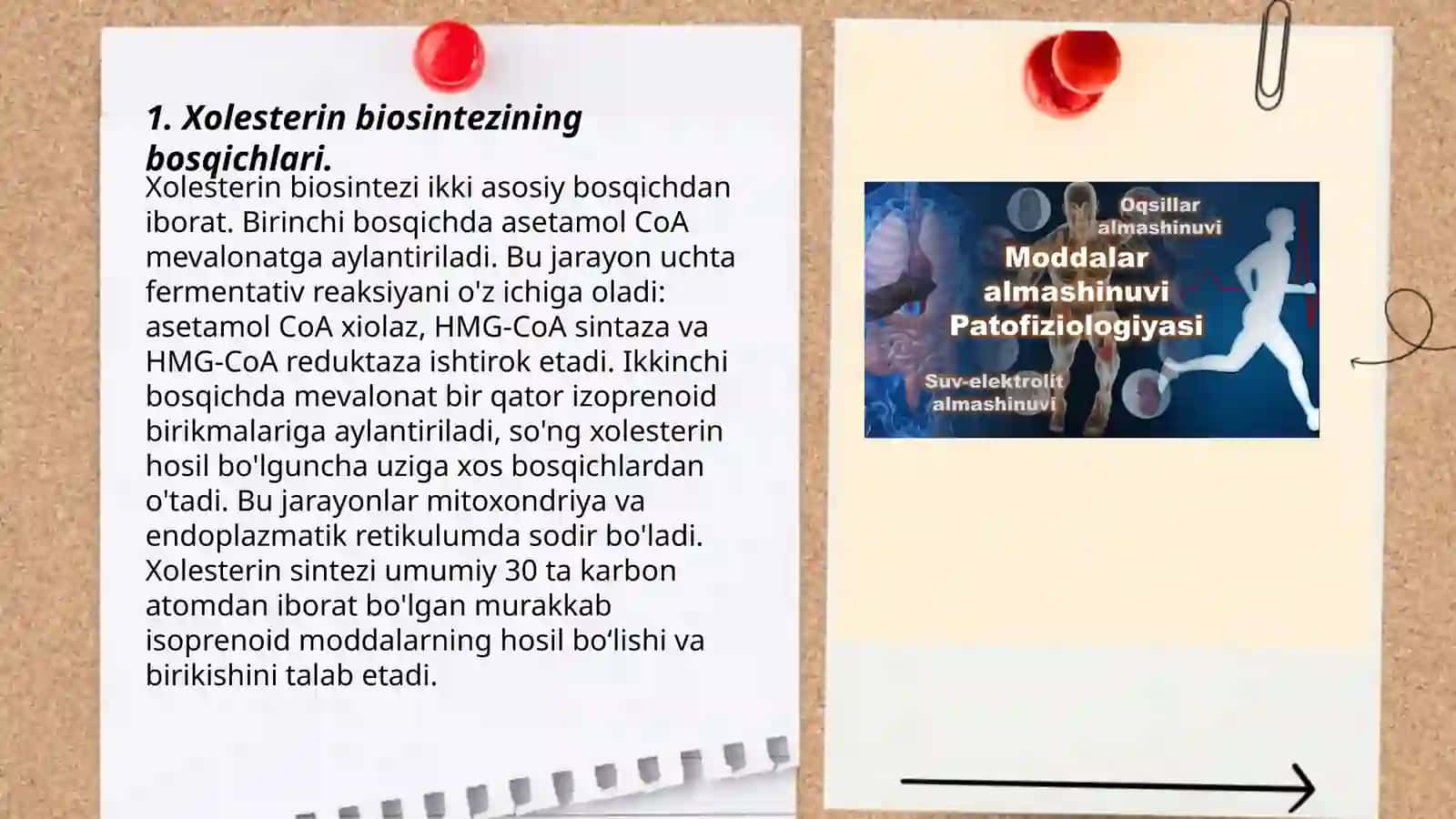 1. Xolesterin biosintezining bosqichlari.

Xolesterin biosintezi ikki asosiy bosqichdan iborat. Birinchi bosqichda asetamol CoA mevalonatga aylantiriladi. Bu jarayon uchta fermentativ reaksiyani o'z ichiga oladi: asetamol CoA xiolaz, HMG-CoA sintaza va HMG-CoA reduktaza ishtirok etadi. Ikkinchi bosqichda mevalonat bir qator izoprenoid birikmalariga aylantiriladi, so'ng xolesterin hosil bo'lguncha uziga xos bosqichlardan o'tadi. Bu jarayonlar mitoxondriya va endoplazmatik retikulumda sodir bo'ladi. Xolesterin sintezi umumiy 30 ta karbon atomdan iborat bo'lgan murakkab isoprenoid moddalarning hosil bo‘lishi va birikishini talab etadi.

Oqsillar almashinuvi
Moddalar almashinuvi Patofiziologiyasi
Suv-elektrolit almashinuvi